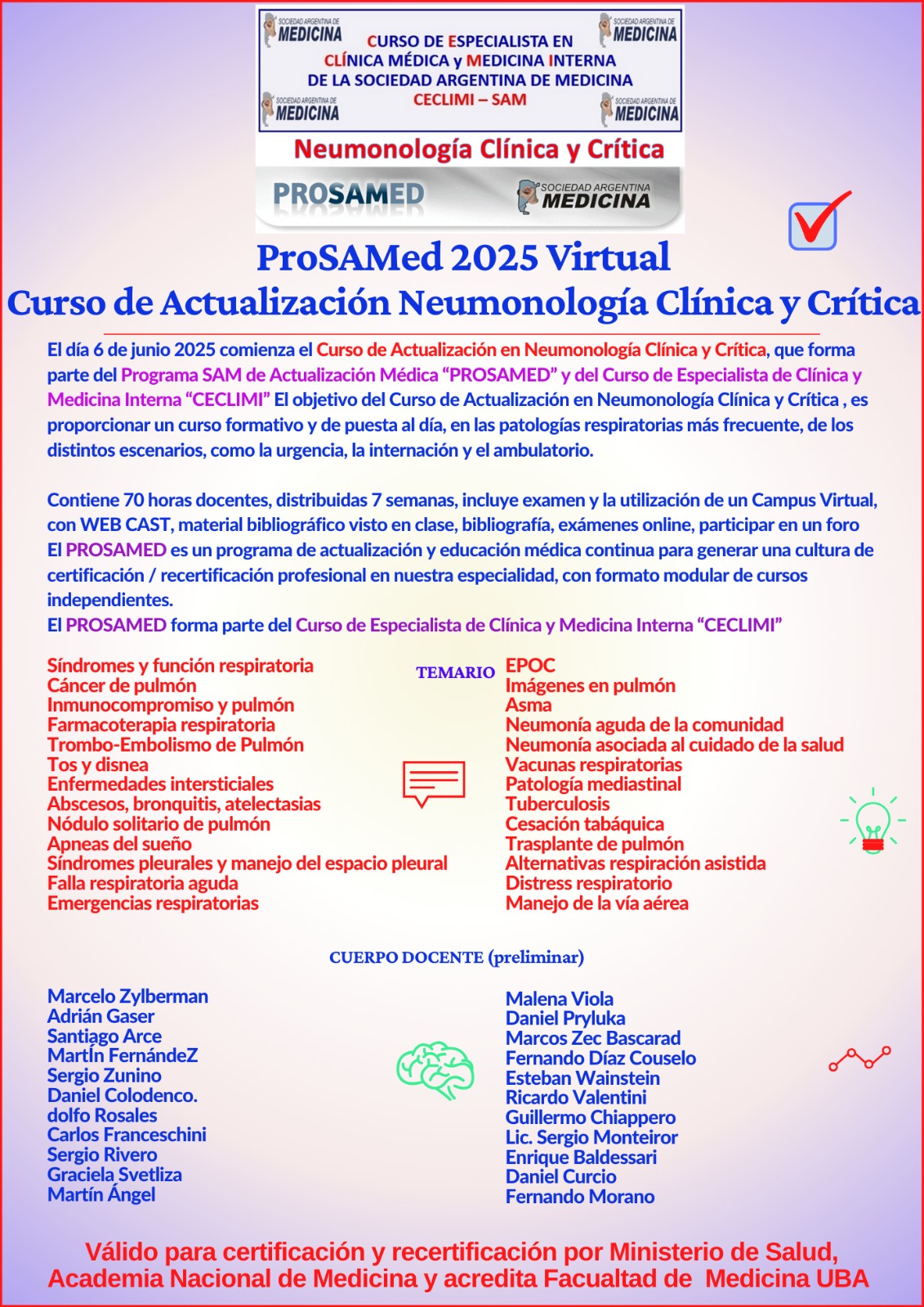 SOCIEDAD ARGENTINA DE MEDICINA

SOCIEDAD ARGENTINA DE MEDICINA

CURSO DE ESPECIALISTA EN CLÍNICA MÉDICA y MEDICINA INTERNA DE LA SOCIEDAD ARGENTINA DE MEDICINA CECLIMI – SAM

SOCIEDAD ARGENTINA DE MEDICINA

SOCIEDAD ARGENTINA DE MEDICINA

Neumonología Clínica y Crítica

PROSAMED

SOCIEDAD ARGENTINA MEDICINA

ProSAMed 2025 Virtual

Curso de Actualización Neumonología Clínica y Crítica

El día 6 de junio 2025 comienza el Curso de Actualización en Neumonología Clínica y Crítica, que forma parte del Programa SAM de Actualización Médica “PROSAMED” y del Curso de Especialista de Clínica y Medicina Interna “CECLIMI” El objetivo del Curso de Actualización en Neumonología Clínica y Crítica , es proporcionar un curso formativo y de puesta al día, en las patologías respiratorias más frecuente, de los distintos escenarios, como la urgencia, la internación y el ambulatorio.

Contiene 70 horas docentes, distribuidas 7 semanas, incluye examen y la utilización de un Campus Virtual, con WEB CAST, material bibliográfico visto en clase, bibliografía, exámenes online, participar en un foro
El PROSAMED es un programa de actualización y educación médica continua para generar una cultura de certificación / recertificación profesional en nuestra especialidad, con formato modular de cursos independientes.
El PROSAMED forma parte del Curso de Especialista de Clínica y Medicina Interna “CECLIMI”

TEMARIO

Síndromes y función respiratoria
Cáncer de pulmón
Inmunocompromiso y pulmón
Farmacoterapia respiratoria
Trombo-Embolismo de Pulmón
Tos y disnea
Enfermedades intersticiales
Abscesos, bronquitis, atelectasias
Nódulo solitario de pulmón
Apneas del sueño
Síndromes pleurales y manejo del espacio pleural
Falla respiratoria aguda
Emergencias respiratorias

EPOC
Imágenes en pulmón
Asma
Neumonía aguda de la comunidad
Neumonía asociada al cuidado de la salud
Vacunas respiratorias
Patología mediastinal
Tuberculosis
Cesación tabáquica
Trasplante de pulmón
Alternativas respiración asistida
Distress respiratorio
Manejo de la vía aérea

CUERPO DOCENTE (preliminar)

Marcelo Zylberman
Adrián Gaser
Santiago Arce
MartÍn FernándeZ
Sergio Zunino
Daniel Colodenco.
dolfo Rosales
Carlos Franceschini
Sergio Rivero
Graciela Svetliza
Martín Ángel

Malena Viola
Daniel Pryluka
Marcos Zec Bascarad
Fernando Díaz Couselo
Esteban Wainstein
Ricardo Valentini
Guillermo Chiappero
Lic. Sergio Monteiror
Enrique Baldessari
Daniel Curcio
Fernando Morano

Válido para certificación y recertificación por Ministerio de Salud, Academia Nacional de Medicina y acredita Facualtad de Medicina UBA